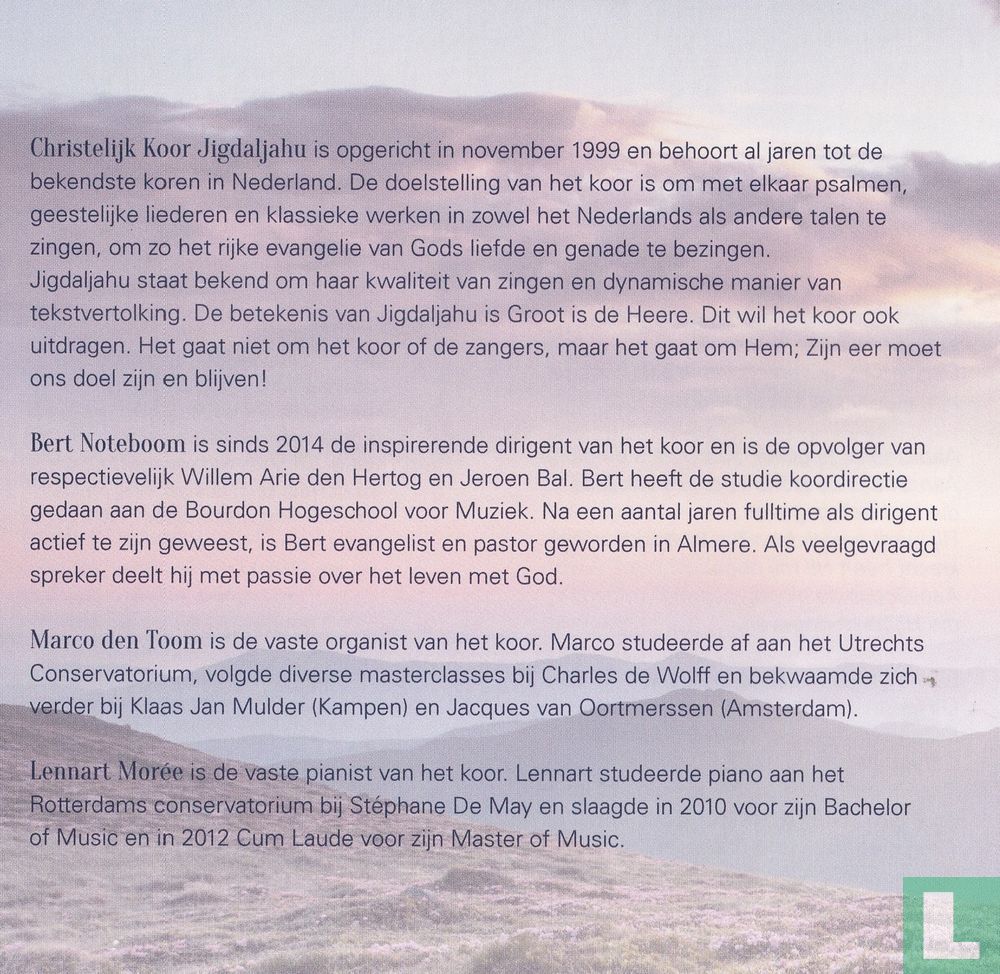 Christelijk Koor Jigdaljahu is opgericht in november 1999 en behoort al jaren tot de bekendste koren in Nederland. De doelstelling van het koor is om met elkaar psalmen, geestelijke liederen en klassieke werken in zowel het Nederlands als andere talen te zingen, om zo het rijke evangelie van Gods liefde en genade te bezingen.
Jigdaljahu staat bekend om haar kwaliteit van zingen en dynamische manier van tekstvertolking. De betekenis van Jigdaljahu is Groot is de Heere. Dit wil het koor ook uitdragen. Het gaat niet om het koor of de zangers, maar het gaat om Hem; Zijn eer moet ons doel zijn en blijven!

Bert Noteboom is sinds 2014 de inspirerende dirigent van het koor en is de opvolger van respectievelijk Willem Arie den Hertog en Jeroen Bal. Bert heeft de studie koordirectie gedaan aan de Bourdon Hogeschool voor Muziek. Na een aantal jaren fulltime als dirigent actief te zijn geweest, is Bert evangelist en pastor geworden in Almere. Als veelgevraagd spreker deelt hij met passie over het leven met God.

Marco den Toom is de vaste organist van het koor. Marco studeerde af aan het Utrechts Conservatorium, volgde diverse masterclasses bij Charles de Wolff en bekwaamde zich verder bij Klaas Jan Mulder (Kampen) en Jacques van Oortmerssen (Amsterdam).

Lennart Morée is de vaste pianist van het koor. Lennart studeerde piano aan het Rotterdams conservatorium bij Stéphane De May en slaagde in 2010 voor zijn Bachelor of Music en in 2012 Cum Laude voor zijn Master of Music.

L